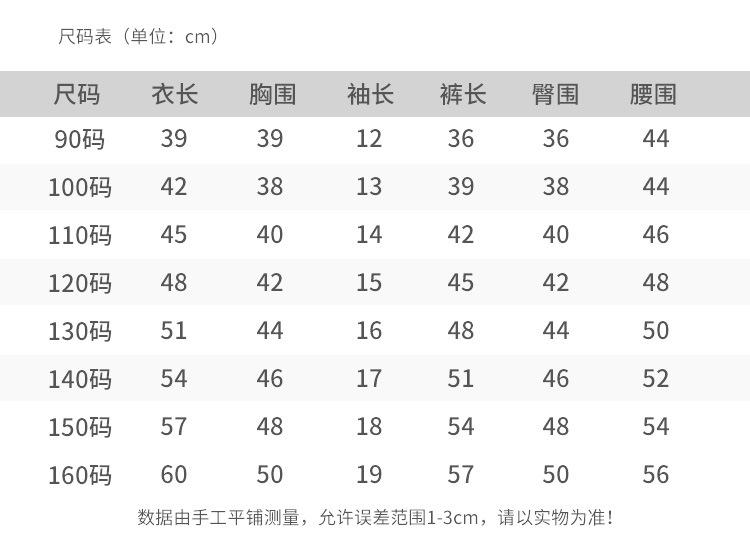 尺码表（单位：cm）

| 尺码 | 衣长 | 胸围 | 袖长 | 裤长 | 臀围 | 腰围 |
|---|---|---|---|---|---|---|
| 90码 | 39 | 39 | 12 | 36 | 36 | 44 |
| 100码 | 42 | 38 | 13 | 39 | 38 | 44 |
| 110码 | 45 | 40 | 14 | 42 | 40 | 46 |
| 120码 | 48 | 42 | 15 | 45 | 42 | 48 |
| 130码 | 51 | 44 | 16 | 48 | 44 | 50 |
| 140码 | 54 | 46 | 17 | 51 | 46 | 52 |
| 150码 | 57 | 48 | 18 | 54 | 48 | 54 |
| 160码 | 60 | 50 | 19 | 57 | 50 | 56 |

数据由手工平铺测量，允许误差范围1-3cm，请以实物为准！